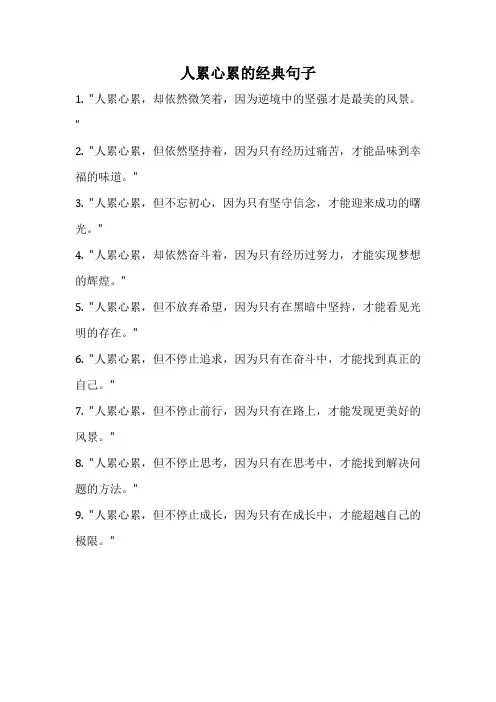 人累心累的经典句子

1. "人累心累，却依然微笑着，因为逆境中的坚强才是最美的风景。"

2. "人累心累，但依然坚持着，因为只有经历过痛苦，才能品味到幸福的味道。"

3. "人累心累，但不忘初心，因为只有坚守信念，才能迎来成功的曙光。"

4. "人累心累，却依然奋斗着，因为只有经历过努力，才能实现梦想的辉煌。"

5. "人累心累，但不放弃希望，因为只有在黑暗中坚持，才能看见光明的存在。"

6. "人累心累，但不停止追求，因为只有在奋斗中，才能找到真正的自己。"

7. "人累心累，但不停止前行，因为只有在路上，才能发现更美好的风景。"

8. "人累心累，但不停止思考，因为只有在思考中，才能找到解决问题的方法。"

9. "人累心累，但不停止成长，因为只有在成长中，才能超越自己的极限。"